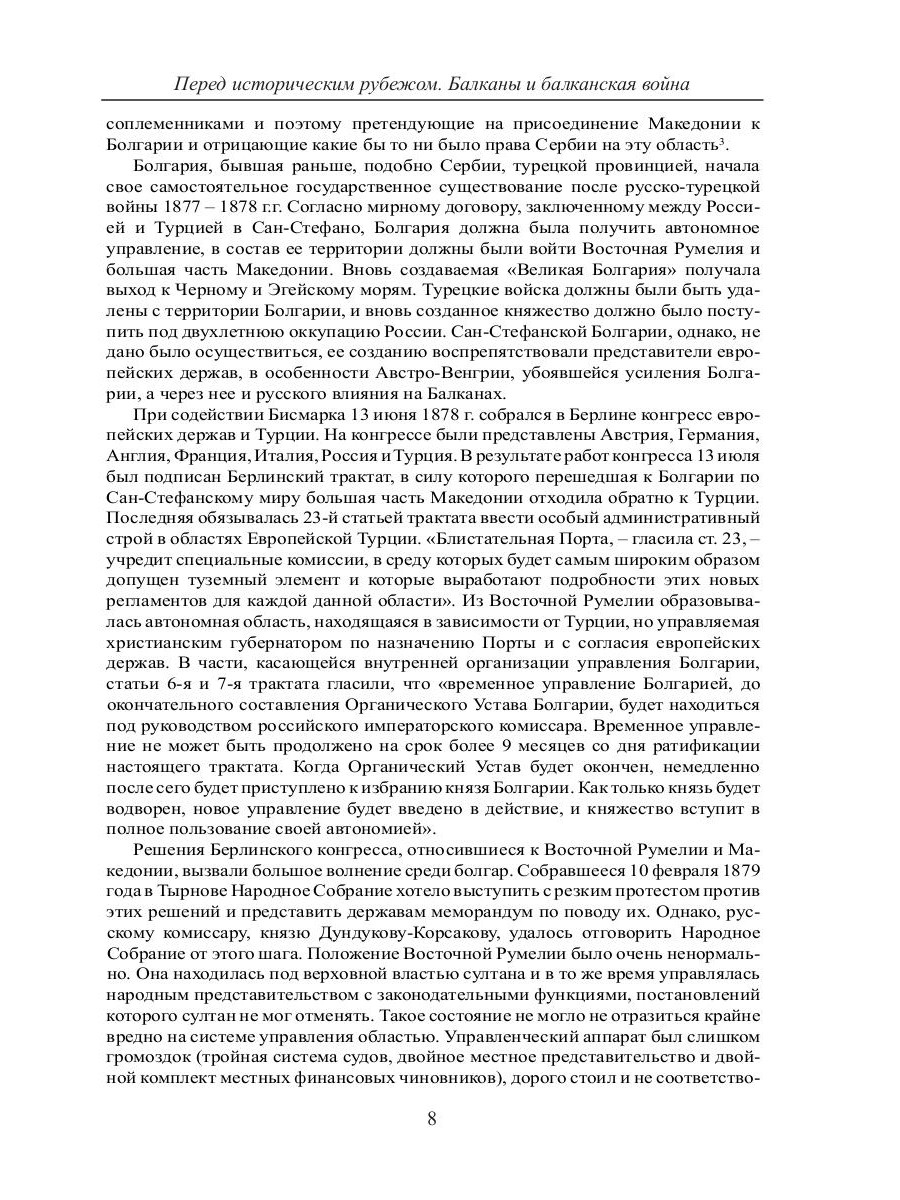 Перед историческим рубежом. Балканы и балканская война

соплеменниками и поэтому претендующие на присоединение Македонии к Болгарии и отрицающие какие бы то ни было права Сербии на эту область$^3$.

Болгария, бывшая раньше, подобно Сербии, турецкой провинцией, начала свое самостоятельное государственное существование после русско-турецкой войны 1877 – 1878 г.г. Согласно мирному договору, заключенному между Россией и Турцией в Сан-Стефано, Болгария должна была получить автономное управление, в состав ее территории должны были войти Восточная Румелия и большая часть Македонии. Вновь создаваемая «Великая Болгария» получала выход к Черному и Эгейскому морям. Турецкие войска должны были быть удалены с территории Болгарии, и вновь созданное княжество должно было поступить под двухлетнюю оккупацию России. Сан-Стефанской Болгарии, однако, не дано было осуществиться, ее созданию воспрепятствовали представители европейских держав, в особенности Австро-Венгрии, убоявшейся усиления Болгарии, а через нее и русского влияния на Балканах.

При содействии Бисмарка 13 июня 1878 г. собрался в Берлине конгресс европейских держав и Турции. На конгрессе были представлены Австрия, Германия, Англия, Франция, Италия, Россия и Турция. В результате работ конгресса 13 июля был подписан Берлинский трактат, в силу которого перешедшая к Болгарии по Сан-Стефанскому миру большая часть Македонии отходила обратно к Турции. Последняя обязывалась 23-й статьей трактата ввести особый административный строй в областях Европейской Турции. «Блистательная Порта, – гласила ст. 23, – учредит специальные комиссии, в среду которых будет самым широким образом допущен туземный элемент и которые выработают подробности этих новых регламентов для каждой данной области». Из Восточной Румелии образовывалась автономная область, находящаяся в зависимости от Турции, но управляемая христианским губернатором по назначению Порты и с согласия европейских держав. В части, касающейся внутренней организации управления Болгарии, статьи 6-я и 7-я трактата гласили, что «временное управление Болгарией, до окончательного составления Органического Устава Болгарии, будет находиться под руководством российского императорского комиссара. Временное управление не может быть продолжено на срок более 9 месяцев со дня ратификации настоящего трактата. Когда Органический Устав будет окончен, немедленно после сего будет приступлено к избранию князя Болгарии. Как только князь будет водворен, новое управление будет введено в действие, и княжество вступит в полное пользование своей автономией».

Решения Берлинского конгресса, относившиеся к Восточной Румелии и Македонии, вызвали большое волнение среди болгар. Собравшееся 10 февраля 1879 года в Тырнове Народное Собрание хотело выступить с резким протестом против этих решений и представить державам меморандум по поводу их. Однако, русскому комиссару, князю Дундукову-Корсакову, удалось отговорить Народное Собрание от этого шага. Положение Восточной Румелии было очень ненормально. Она находилась под верховной властью султана и в то же время управлялась народным представительством с законодательными функциями, постановлений которого султан не мог отменять. Такое состояние не могло не отразиться крайне вредно на системе управления областью. Управленческий аппарат был слишком громоздок (тройная система судов, двойное местное представительство и двойной комплект местных финансовых чиновников), дорого стоил и не соответство-

8